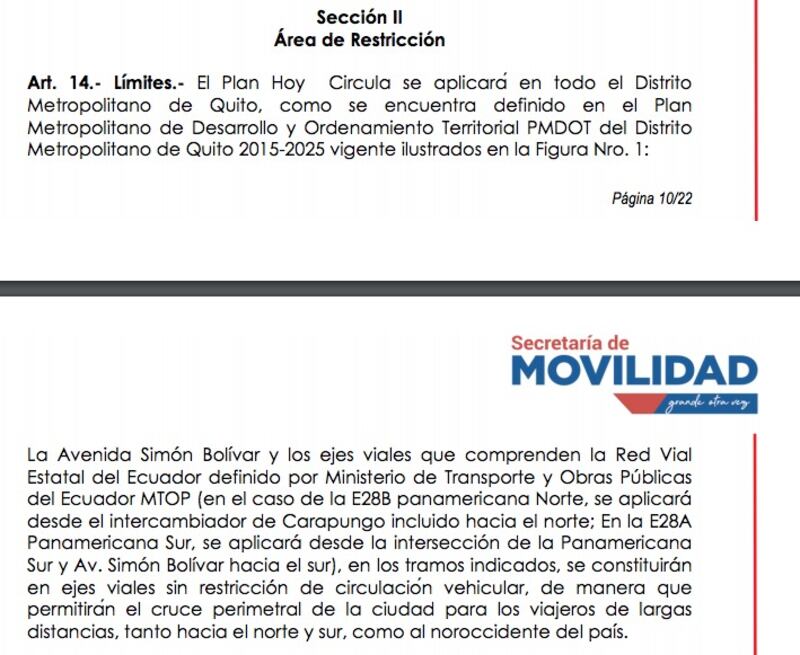 Sección II
Área de Restricción

Art. 14.- Límites.- El Plan Hoy Circula se aplicará en todo el Distrito Metropolitano de Quito, como se encuentra definido en el Plan Metropolitano de Desarrollo y Ordenamiento Territorial PMDOT del Distrito Metropolitano de Quito 2015-2025 vigente ilustrados en la Figura Nro. 1:

Página 10/22

Secretaría de
MOVILIDAD
grande otra vez

La Avenida Simón Bolívar y los ejes viales que comprenden la Red Vial Estatal del Ecuador definido por Ministerio de Transporte y Obras Públicas del Ecuador MTOP (en el caso de la E28B panamericana Norte, se aplicará desde el intercambiador de Carapungo incluido hacia el norte; En la E28A Panamericana Sur, se aplicará desde la intersección de la Panamericana Sur y Av. Simón Bolívar hacia el sur), en los tramos indicados, se constituirán en ejes viales sin restricción de circulación vehicular, de manera que permitirán el cruce perimetral de la ciudad para los viajeros de largas distancias, tanto hacia el norte y sur, como al noroccidente del país.